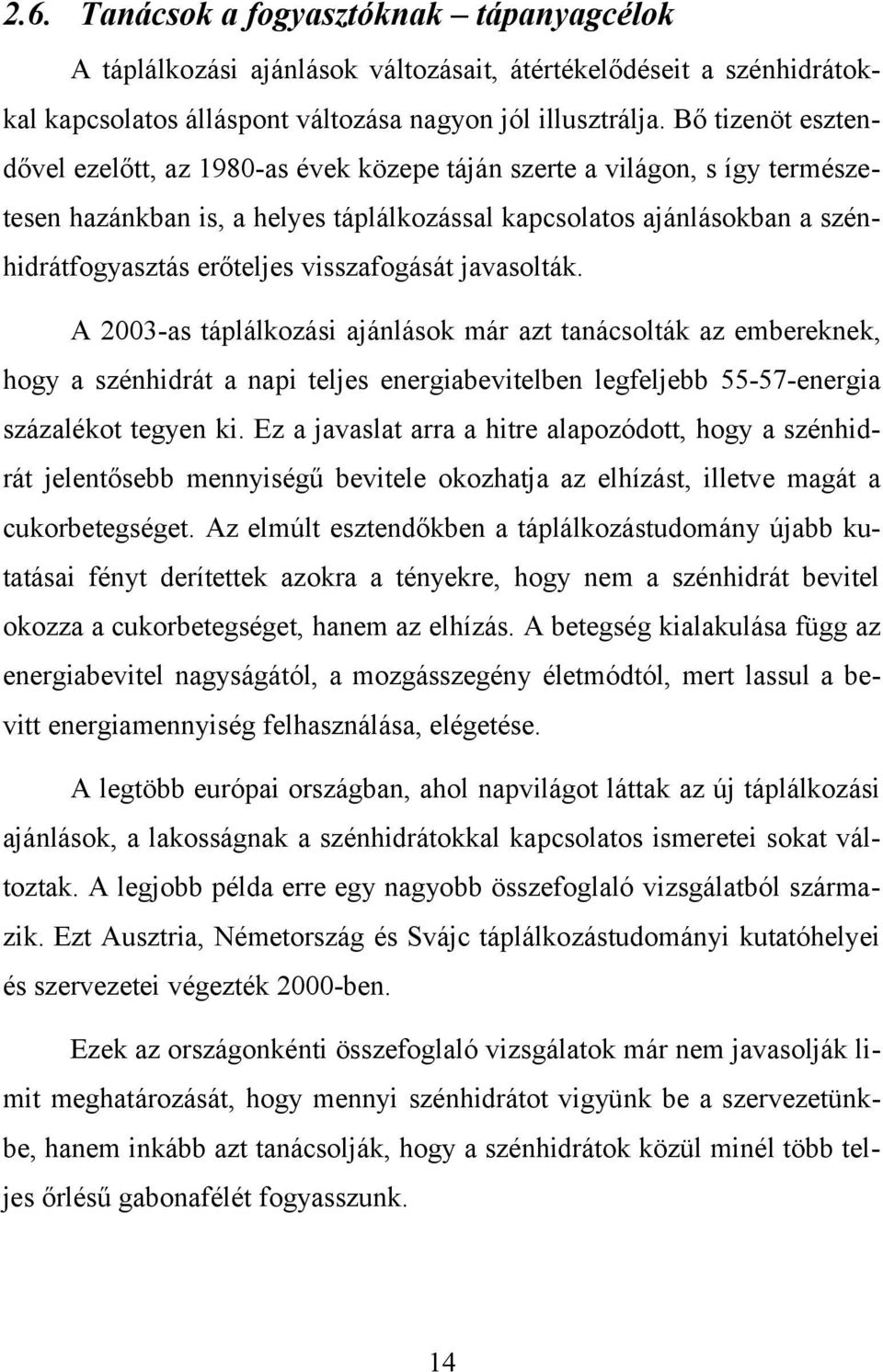 2.6. Tanácsok a fogyasztóknak – tápanyagcélok

A táplálkozási ajánlások változásait, átértékelődéseit a szénhidrátokkal kapcsolatos álláspont változása nagyon jól illusztrálja. Bő tizenöt esztendővel ezelőtt, az 1980-as évek közepe táján szerte a világon, s így természetesen hazánkban is, a helyes táplálkozással kapcsolatos ajánlásokban a szénhidrátfogyasztás erőteljes visszafogását javasolták.

A 2003-as táplálkozási ajánlások már azt tanácsolták az embereknek, hogy a szénhidrát a napi teljes energiabevitelben legfeljebb 55-57-energia százalékot tegyen ki. Ez a javaslat arra a hitre alapozódott, hogy a szénhidrát jelentősebb mennyiségű bevitele okozhatja az elhízást, illetve magát a cukorbetegséget. Az elmúlt esztendőkben a táplálkozástudomány újabb kutatásai fényt derítettek azokra a tényekre, hogy nem a szénhidrát bevitel okozza a cukorbetegséget, hanem az elhízás. A betegség kialakulása függ az energiabevitel nagyságától, a mozgásszegény életmódtól, mert lassul a bevitt energiamennyiség felhasználása, elégetése.

A legtöbb európai országban, ahol napvilágot láttak az új táplálkozási ajánlások, a lakosságnak a szénhidrátokkal kapcsolatos ismeretei sokat változtak. A legjobb példa erre egy nagyobb összefoglaló vizsgálatból származik. Ezt Ausztria, Németország és Svájc táplálkozástudományi kutatóhelyei és szervezetei végezték 2000-ben.

Ezek az országonkénti összefoglaló vizsgálatok már nem javasolják limit meghatározását, hogy mennyi szénhidrátot vigyünk be a szervezetünkbe, hanem inkább azt tanácsolják, hogy a szénhidrátok közül minél több teljes őrlésű gabonafélét fogyasszunk.

14